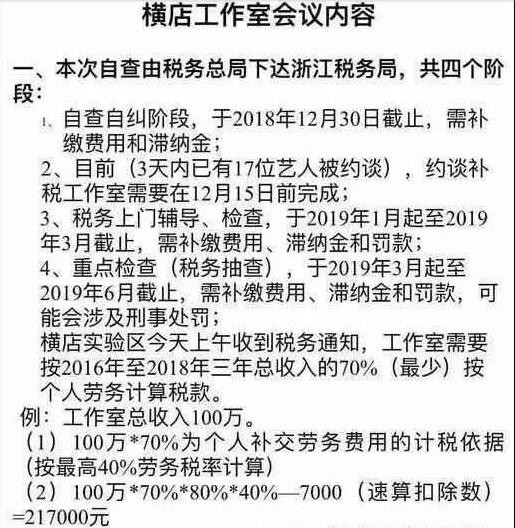 横店工作室会议内容

一、本次自查由税务总局下达浙江税务局，共四个阶段：

1、自查自纠阶段，于2018年12月30日截止，需补缴费用和滞纳金；

2、目前（3天内已有17位艺人被约谈），约谈补税工作室需要在12月15日前完成；

3、税务上门辅导、检查，于2019年1月起至2019年3月截止，需补缴费用、滞纳金和罚款；

4、重点检查（税务抽查），于2019年3月起至2019年6月截止，需补缴费用、滞纳金和罚款，可能会涉及刑事处罚；

横店实验区今天上午收到税务通知，工作室需要按2016年至2018年三年总收入的70%（最少）按个人劳务计算税款。

例：工作室总收入100万。

（1）100万*70%为个人补交劳务费用的计税依据(按最高40%劳务税率计算)

（2）100万*70%*80%*40%—7000（速算扣除数）=217000元